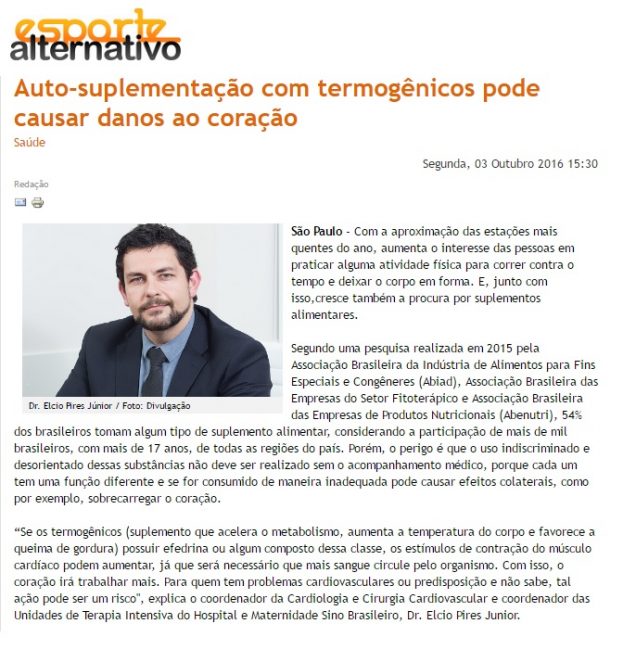 esporte alternativo

Auto-suplementação com termogênicos pode causar danos ao coração

Saúde

Segunda, 03 Outubro 2016 15:30

Redação

Dr. Elcio Pires Júnior / Foto: Divulgação

São Paulo - Com a aproximação das estações mais quentes do ano, aumenta o interesse das pessoas em praticar alguma atividade física para correr contra o tempo e deixar o corpo em forma. E, junto com isso,cresce também a procura por suplementos alimentares.

Segundo uma pesquisa realizada em 2015 pela Associação Brasileira da Indústria de Alimentos para Fins Especiais e Congêneres (Abiad), Associação Brasileira das Empresas do Setor Fitoterápico e Associação Brasileira das Empresas de Produtos Nutricionais (Abenutri), 54% dos brasileiros tomam algum tipo de suplemento alimentar, considerando a participação de mais de mil brasileiros, com mais de 17 anos, de todas as regiões do país. Porém, o perigo é que o uso indiscriminado e desorientado dessas substâncias não deve ser realizado sem o acompanhamento médico, porque cada um tem uma função diferente e se for consumido de maneira inadequada pode causar efeitos colaterais, como por exemplo, sobrecarregar o coração.

“Se os termogênicos (suplemento que acelera o metabolismo, aumenta a temperatura do corpo e favorece a queima de gordura) possuir efedrina ou algum composto dessa classe, os estímulos de contração do músculo cardíaco podem aumentar, já que será necessário que mais sangue circule pelo organismo. Com isso, o coração irá trabalhar mais. Para quem tem problemas cardiovasculares ou predisposição e não sabe, tal ação pode ser um risco", explica o coordenador da Cardiologia e Cirurgia Cardiovascular e coordenador das Unidades de Terapia Intensiva do Hospital e Maternidade Sino Brasileiro, Dr. Elcio Pires Junior.